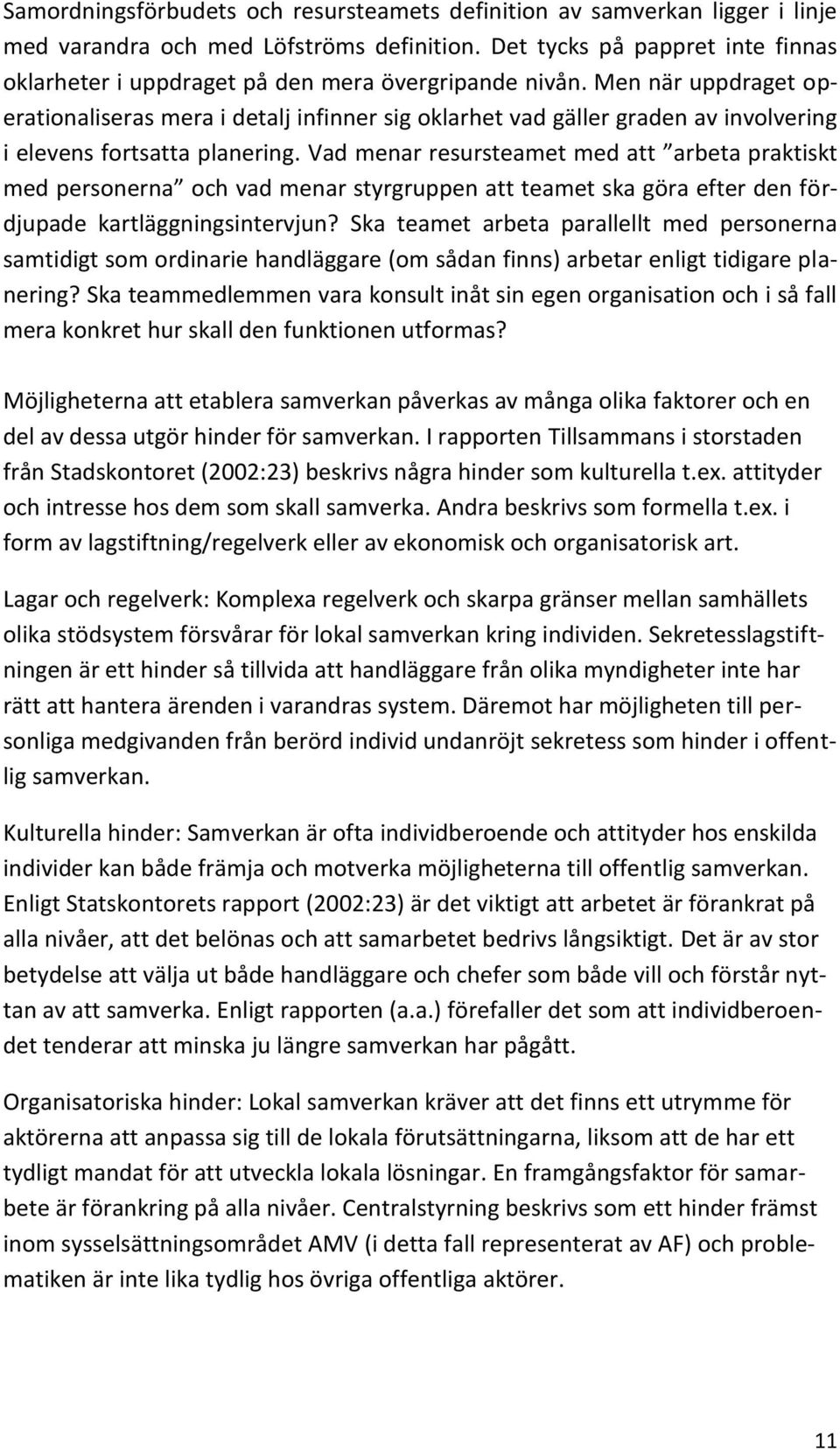 Samordningsförbudets och resursteamets definition av samverkan ligger i linje med varandra och med Löfströms definition. Det tycks på pappret inte finnas oklarheter i uppdraget på den mera övergripande nivån. Men när uppdraget operationaliseras mera i detalj infinner sig oklarhet vad gäller graden av involvering i elevens fortsatta planering. Vad menar resursteamet med att ”arbeta praktiskt med personerna” och vad menar styrgruppen att teamet ska göra efter den fördjupade kartläggningsintervjun? Ska teamet arbeta parallellt med personerna samtidigt som ordinarie handläggare (om sådan finns) arbetar enligt tidigare planering? Ska teammedlemmen vara konsult inåt sin egen organisation och i så fall mera konkret hur skall den funktionen utformas?

Möjligheterna att etablera samverkan påverkas av många olika faktorer och en del av dessa utgör hinder för samverkan. I rapporten Tillsammans i storstaden från Stadskontoret (2002:23) beskrivs några hinder som kulturella t.ex. attityder och intresse hos dem som skall samverka. Andra beskrivs som formella t.ex. i form av lagstiftning/regelverk eller av ekonomisk och organisatorisk art.

Lagar och regelverk: Komplexa regelverk och skarpa gränser mellan samhällets olika stödsystem försvårar för lokal samverkan kring individen. Sekretesslagstiftningen är ett hinder så tillvida att handläggare från olika myndigheter inte har rätt att hantera ärenden i varandras system. Däremot har möjligheten till personliga medgivanden från berörd individ undanröjt sekretess som hinder i offentlig samverkan.

Kulturella hinder: Samverkan är ofta individberoende och attityder hos enskilda individer kan både främja och motverka möjligheterna till offentlig samverkan. Enligt Statskontorets rapport (2002:23) är det viktigt att arbetet är förankrat på alla nivåer, att det belönas och att samarbetet bedrivs långsiktigt. Det är av stor betydelse att välja ut både handläggare och chefer som både vill och förstår nyttan av att samverka. Enligt rapporten (a.a.) förefaller det som att individberoendet tenderar att minska ju längre samverkan har pågått.

Organisatoriska hinder: Lokal samverkan kräver att det finns ett utrymme för aktörerna att anpassa sig till de lokala förutsättningarna, liksom att de har ett tydligt mandat för att utveckla lokala lösningar. En framgångsfaktor för samarbete är förankring på alla nivåer. Centralstyrning beskrivs som ett hinder främst inom sysselsättningsområdet AMV (i detta fall representerat av AF) och problematiken är inte lika tydlig hos övriga offentliga aktörer.

11